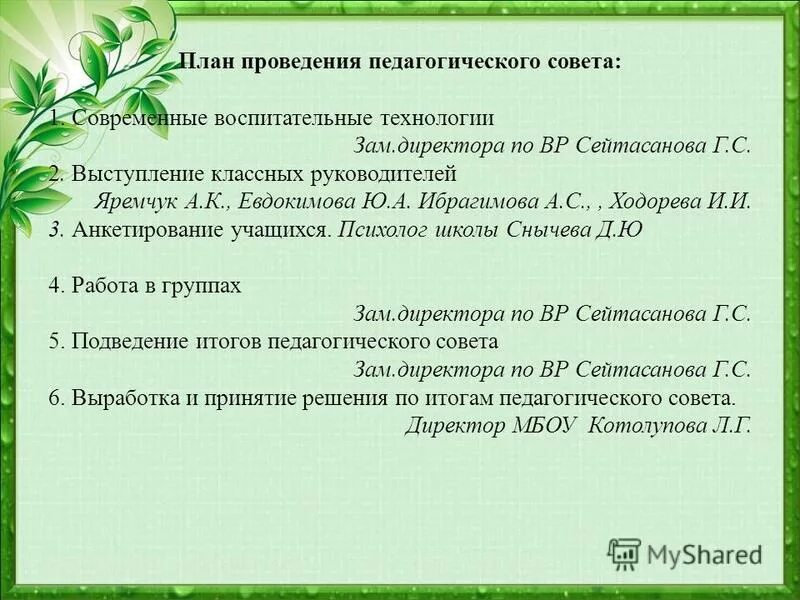 План проведения педагогического совета:

1. Современные воспитательные технологии
Зам.директора по ВР Сейтасанова Г.С.
2. Выступление классных руководителей
Яремчук А.К., Евдокимова Ю.А. Ибрагимова А.С., , Ходорева И.И.
3. Анкетирование учащихся. Психолог школы Снычева Д.Ю

4. Работа в группах
Зам.директора по ВР Сейтасанова Г.С.
5. Подведение итогов педагогического совета
Зам.директора по ВР Сейтасанова Г.С.
6. Выработка и принятие решения по итогам педагогического совета.
Директор МБОУ Котолупова Л.Г.

MyShared